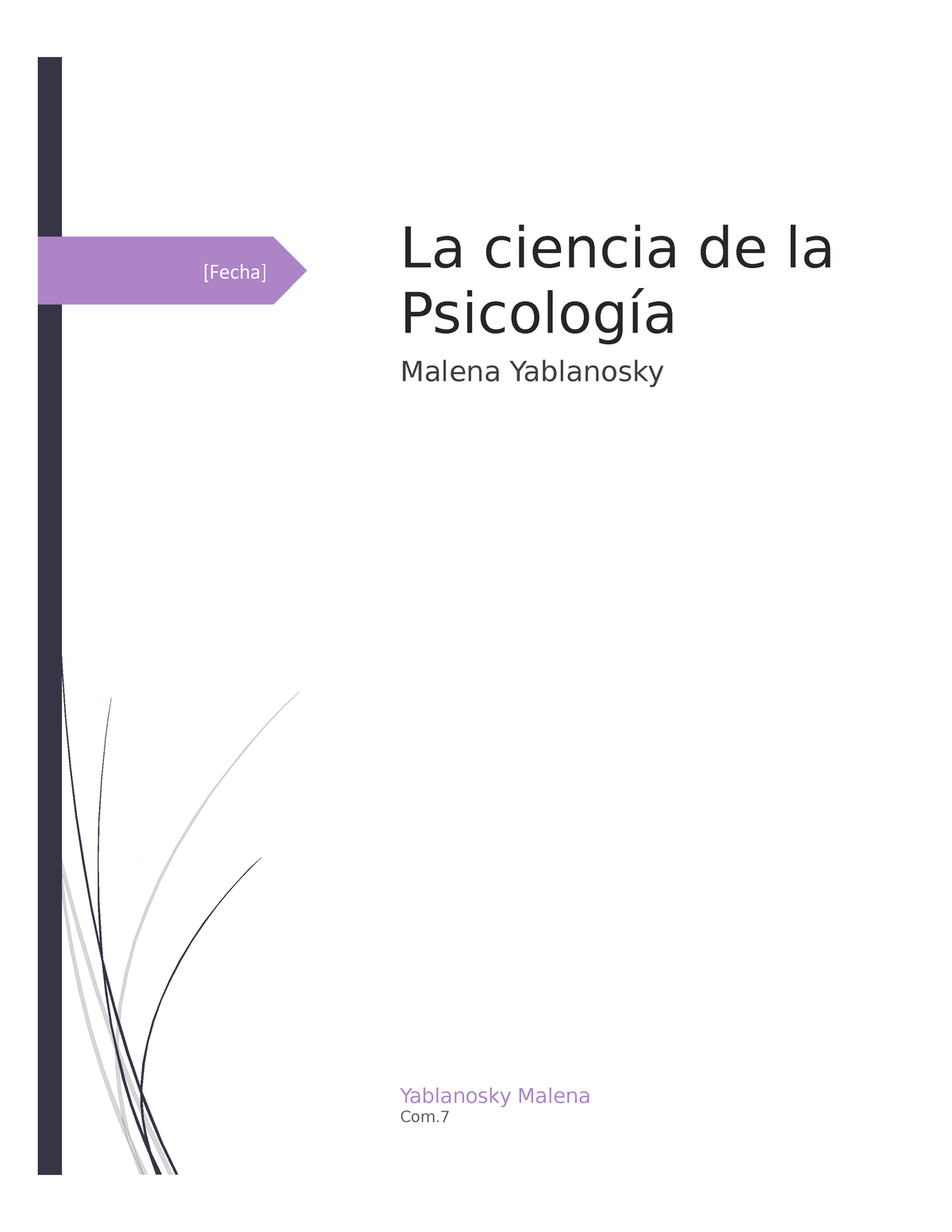 [Fecha]

La ciencia de la Psicología

Malena Yablanosky

Yablanosky Malena
Com.7